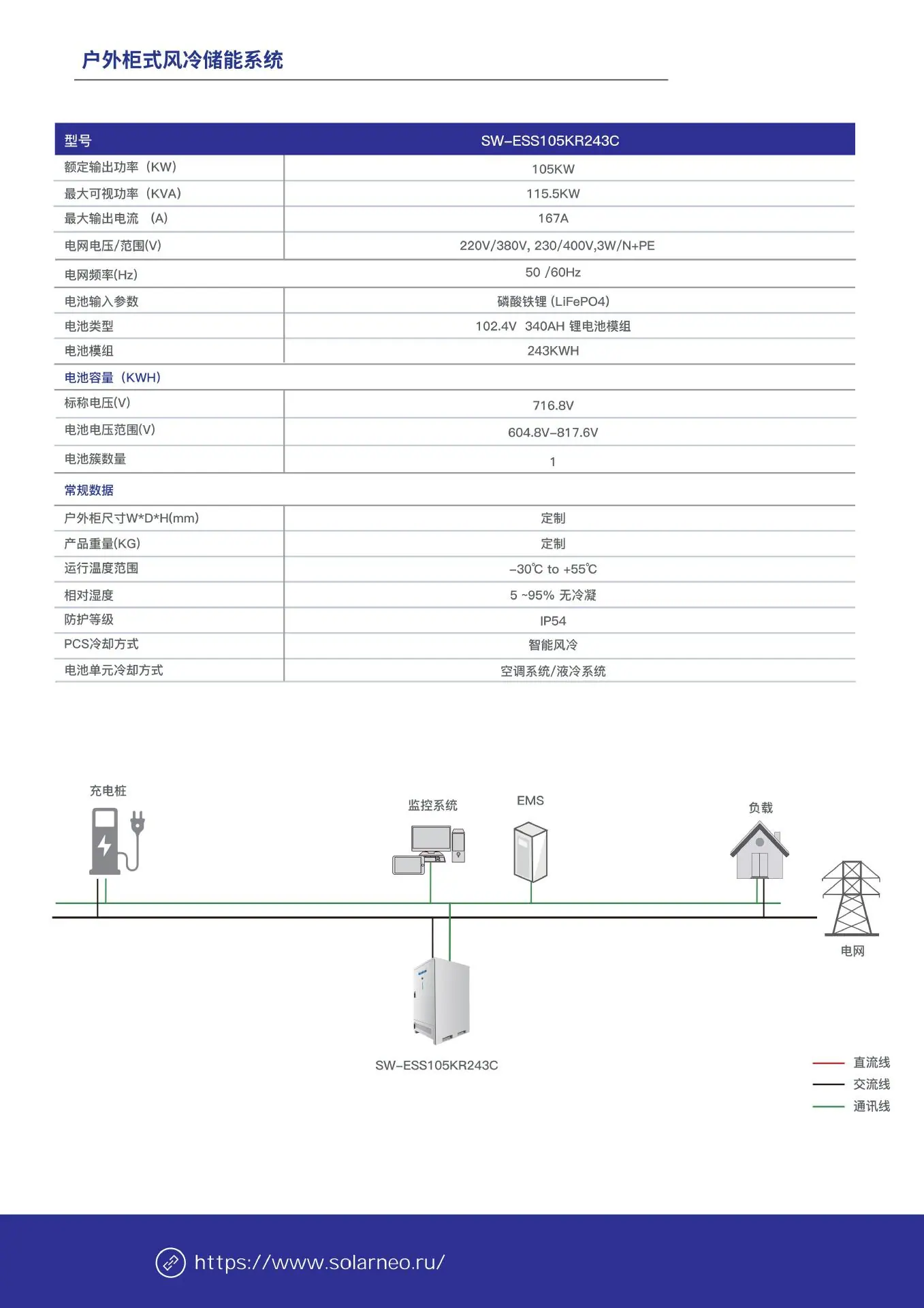 户外柜式风冷储能系统

| 型号 | SW-ESS105KR243C |
|---|---|
| 额定输出功率（KW） | 105KW |
| 最大可视功率（KVA） | 115.5KW |
| 最大输出电流 （A） | 167A |
| 电网电压/范围(V) | 220V/380V, 230/400V,3W/N+PE |
| 电网频率(Hz) | 50 /60Hz |
| 电池输入参数 | 磷酸铁锂 (LiFePO4) |
| 电池类型 | 102.4V 340AH 锂电池模组 |
| 电池模组 | 243KWH |
| 电池容量（KWH） | |
| 标称电压(V) | 716.8V |
| 电池电压范围(V) | 604.8V-817.6V |
| 电池簇数量 | 1 |
| 常规数据 | |
| 户外柜尺寸W*D*H(mm) | 定制 |
| 产品重量(KG) | 定制 |
| 运行温度范围 | -30℃ to +55℃ |
| 相对湿度 | 5 ~95% 无冷凝 |
| 防护等级 | IP54 |
| PCS冷却方式 | 智能风冷 |
| 电池单元冷却方式 | 空调系统/液冷系统 |

充电桩

监控系统

EMS

负载

电网

SW-ESS105KR243C

直流线
交流线
通讯线

https://www.solarneo.ru/